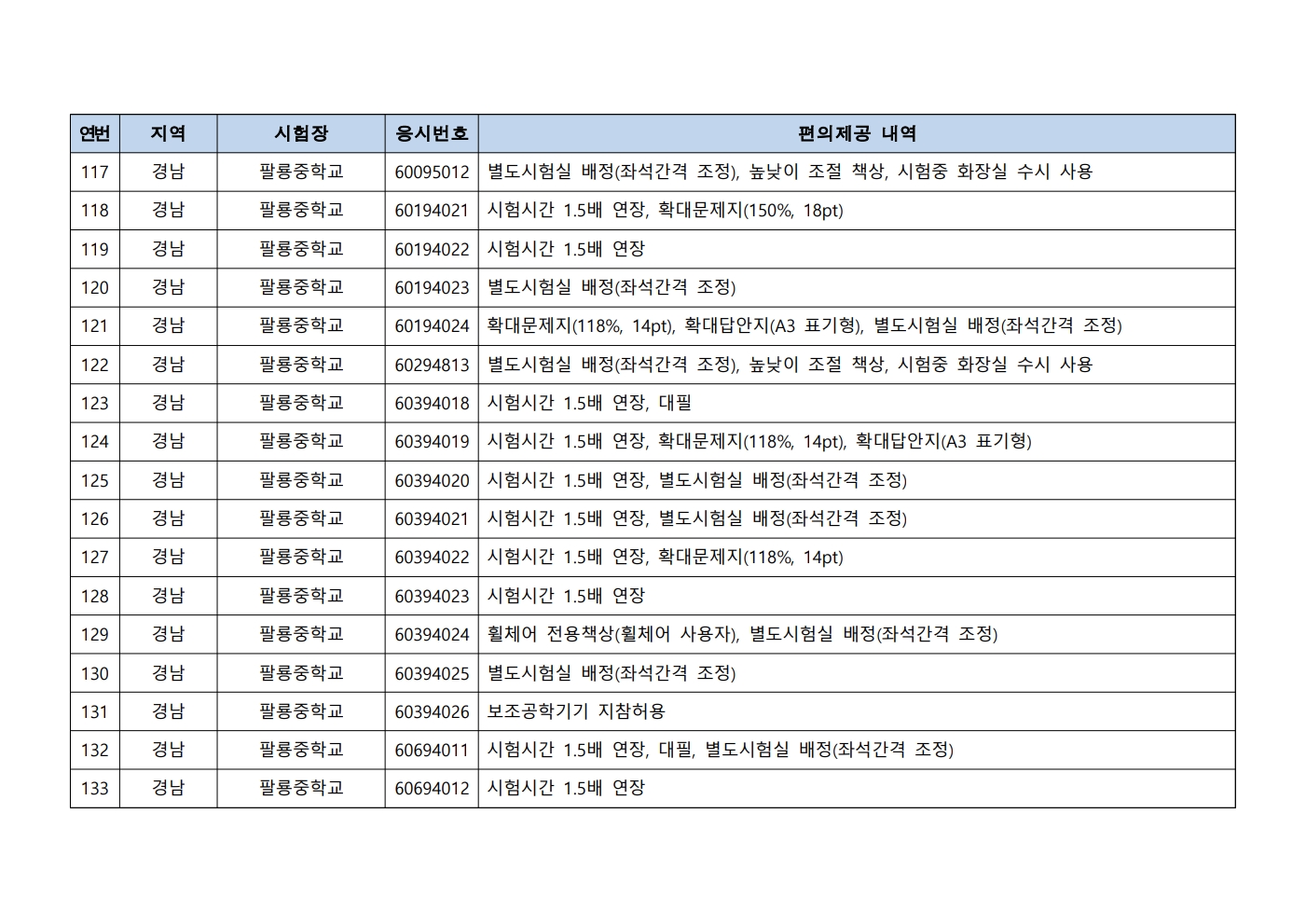 | 연번 | 지역 | 시험장 | 응시번호 | 편의제공 내역 |
|---|---|---|---|---|
| 117 | 경남 | 팔룡중학교 | 60095012 | 별도시험실 배정(좌석간격 조정), 높낮이 조절 책상, 시험중 화장실 수시 사용 |
| 118 | 경남 | 팔룡중학교 | 60194021 | 시험시간 1.5배 연장, 확대문제지(150%, 18pt) |
| 119 | 경남 | 팔룡중학교 | 60194022 | 시험시간 1.5배 연장 |
| 120 | 경남 | 팔룡중학교 | 60194023 | 별도시험실 배정(좌석간격 조정) |
| 121 | 경남 | 팔룡중학교 | 60194024 | 확대문제지(118%, 14pt), 확대답안지(A3 표기형), 별도시험실 배정(좌석간격 조정) |
| 122 | 경남 | 팔룡중학교 | 60294813 | 별도시험실 배정(좌석간격 조정), 높낮이 조절 책상, 시험중 화장실 수시 사용 |
| 123 | 경남 | 팔룡중학교 | 60394018 | 시험시간 1.5배 연장, 대필 |
| 124 | 경남 | 팔룡중학교 | 60394019 | 시험시간 1.5배 연장, 확대문제지(118%, 14pt), 확대답안지(A3 표기형) |
| 125 | 경남 | 팔룡중학교 | 60394020 | 시험시간 1.5배 연장, 별도시험실 배정(좌석간격 조정) |
| 126 | 경남 | 팔룡중학교 | 60394021 | 시험시간 1.5배 연장, 별도시험실 배정(좌석간격 조정) |
| 127 | 경남 | 팔룡중학교 | 60394022 | 시험시간 1.5배 연장, 확대문제지(118%, 14pt) |
| 128 | 경남 | 팔룡중학교 | 60394023 | 시험시간 1.5배 연장 |
| 129 | 경남 | 팔룡중학교 | 60394024 | 휠체어 전용책상(휠체어 사용자), 별도시험실 배정(좌석간격 조정) |
| 130 | 경남 | 팔룡중학교 | 60394025 | 별도시험실 배정(좌석간격 조정) |
| 131 | 경남 | 팔룡중학교 | 60394026 | 보조공학기기 지참허용 |
| 132 | 경남 | 팔룡중학교 | 60694011 | 시험시간 1.5배 연장, 대필, 별도시험실 배정(좌석간격 조정) |
| 133 | 경남 | 팔룡중학교 | 60694012 | 시험시간 1.5배 연장 |